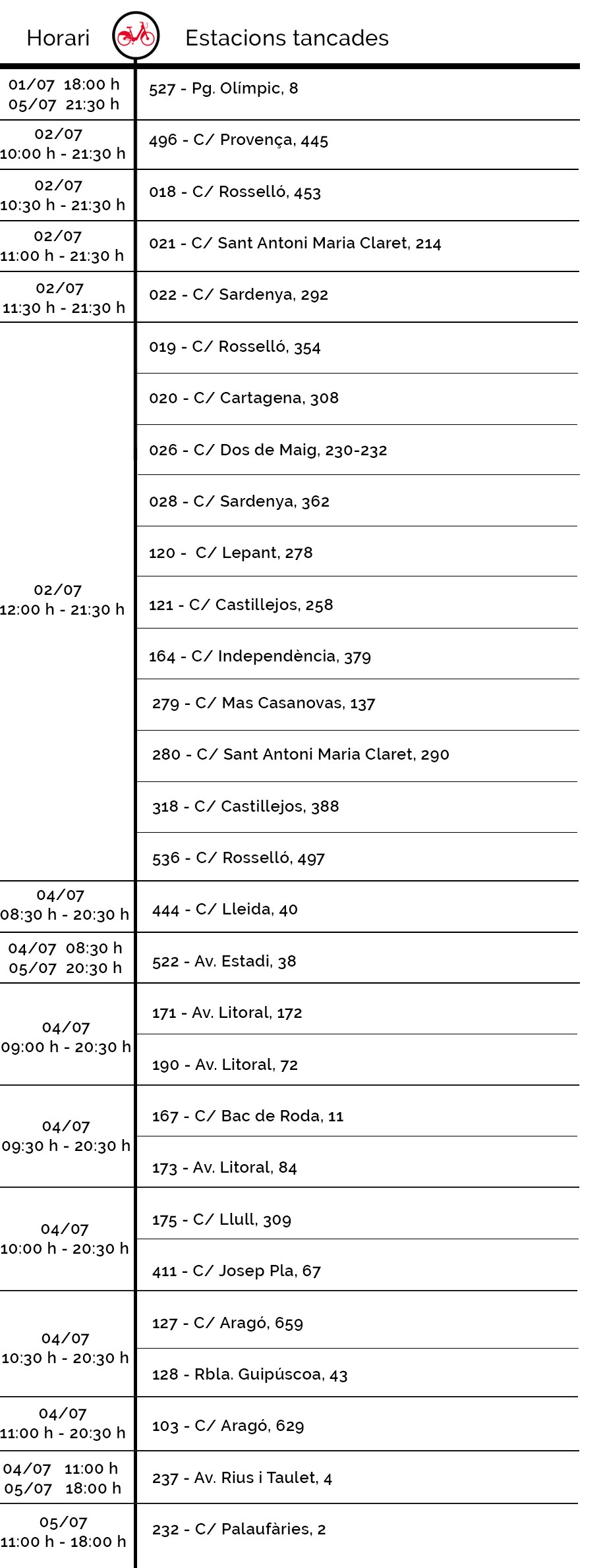 | Horari | Estacions tancades |
|---|---|
| 01/07 18:00 h 05/07 21:30 h | 527 - Pg. Olímpic, 8 |
| 02/07 10:00 h - 21:30 h | 496 - C/ Provença, 445 |
| 02/07 10:30 h - 21:30 h | 018 - C/ Rosselló, 453 |
| 02/07 11:00 h - 21:30 h | 021 - C/ Sant Antoni Maria Claret, 214 |
| 02/07 11:30 h - 21:30 h | 022 - C/ Sardenya, 292 |
| 02/07 12:00 h - 21:30 h | 019 - C/ Rosselló, 354 |
| | 020 - C/ Cartagena, 308 |
| | 026 - C/ Dos de Maig, 230-232 |
| | 028 - C/ Sardenya, 362 |
| | 120 - C/ Lepant, 278 |
| | 121 - C/ Castillejos, 258 |
| | 164 - C/ Independència, 379 |
| | 279 - C/ Mas Casanovas, 137 |
| | 280 - C/ Sant Antoni Maria Claret, 290 |
| | 318 - C/ Castillejos, 388 |
| | 536 - C/ Rosselló, 497 |
| 04/07 08:30 h - 20:30 h | 444 - C/ Lleida, 40 |
| 04/07 08:30 h 05/07 20:30 h | 522 - Av. Estadi, 38 |
| 04/07 09:00 h - 20:30 h | 171 - Av. Litoral, 172 |
| | 190 - Av. Litoral, 72 |
| 04/07 09:30 h - 20:30 h | 167 - C/ Bac de Roda, 11 |
| | 173 - Av. Litoral, 84 |
| 04/07 10:00 h - 20:30 h | 175 - C/ Llull, 309 |
| | 411 - C/ Josep Pla, 67 |
| 04/07 10:30 h - 20:30 h | 127 - C/ Aragó, 659 |
| | 128 - Rbla. Guipúscoa, 43 |
| 04/07 11:00 h - 20:30 h | 103 - C/ Aragó, 629 |
| 04/07 11:00 h 05/07 18:00 h | 237 - Av. Rius i Taulet, 4 |
| 05/07 11:00 h - 18:00 h | 232 - C/ Palaufàries, 2 |